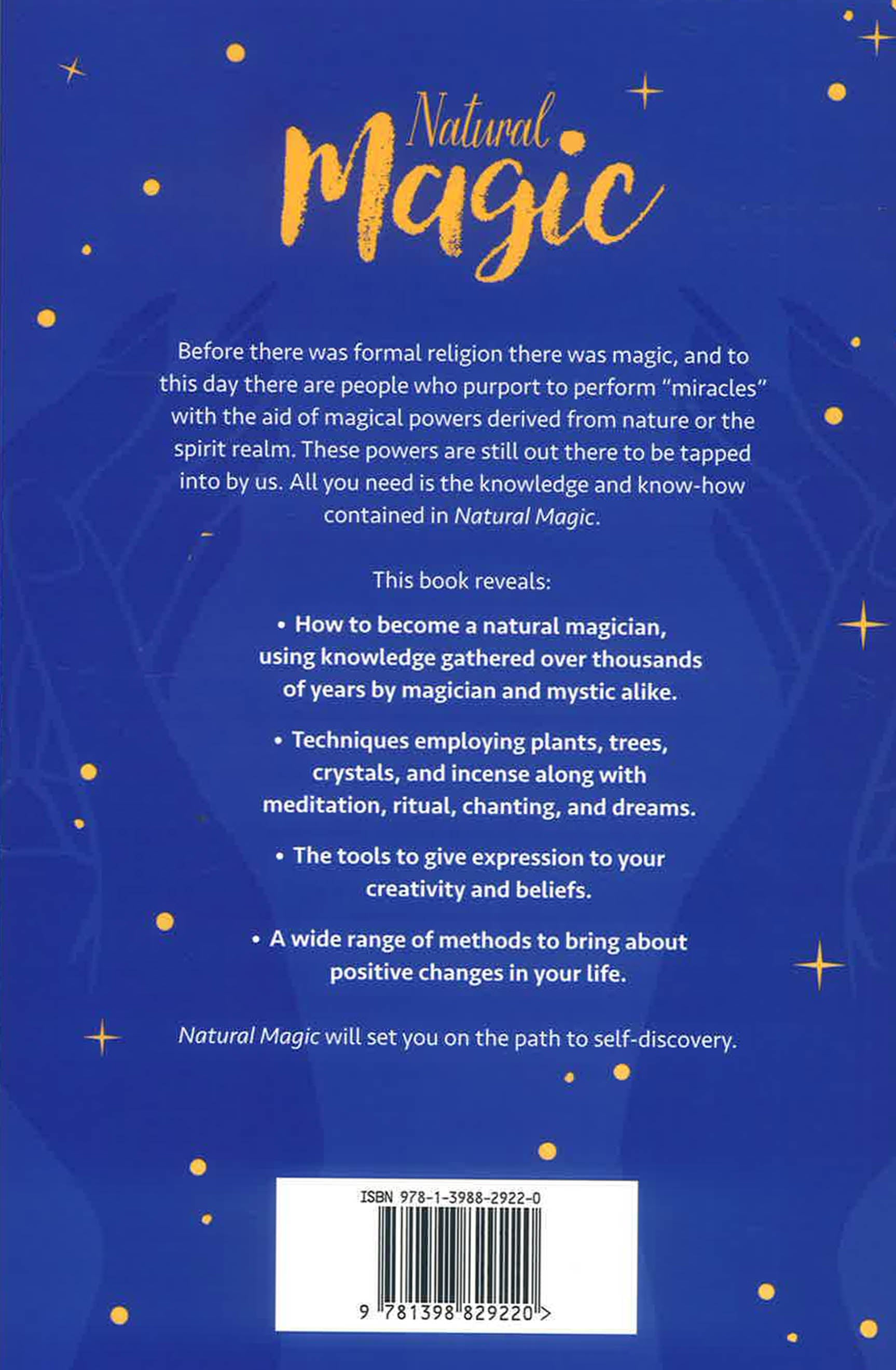 Natural Magic

Before there was formal religion there was magic, and to this day there are people who purport to perform "miracles" with the aid of magical powers derived from nature or the spirit realm. These powers are still out there to be tapped into by us. All you need is the knowledge and know-how contained in Natural Magic.

This book reveals:

• How to become a natural magician, using knowledge gathered over thousands of years by magician and mystic alike.

• Techniques employing plants, trees, crystals, and incense along with meditation, ritual, chanting, and dreams.

• The tools to give expression to your creativity and beliefs.

• A wide range of methods to bring about positive changes in your life.

Natural Magic will set you on the path to self-discovery.

ISBN 978-1-3988-2922-0

9 781398 829220 >